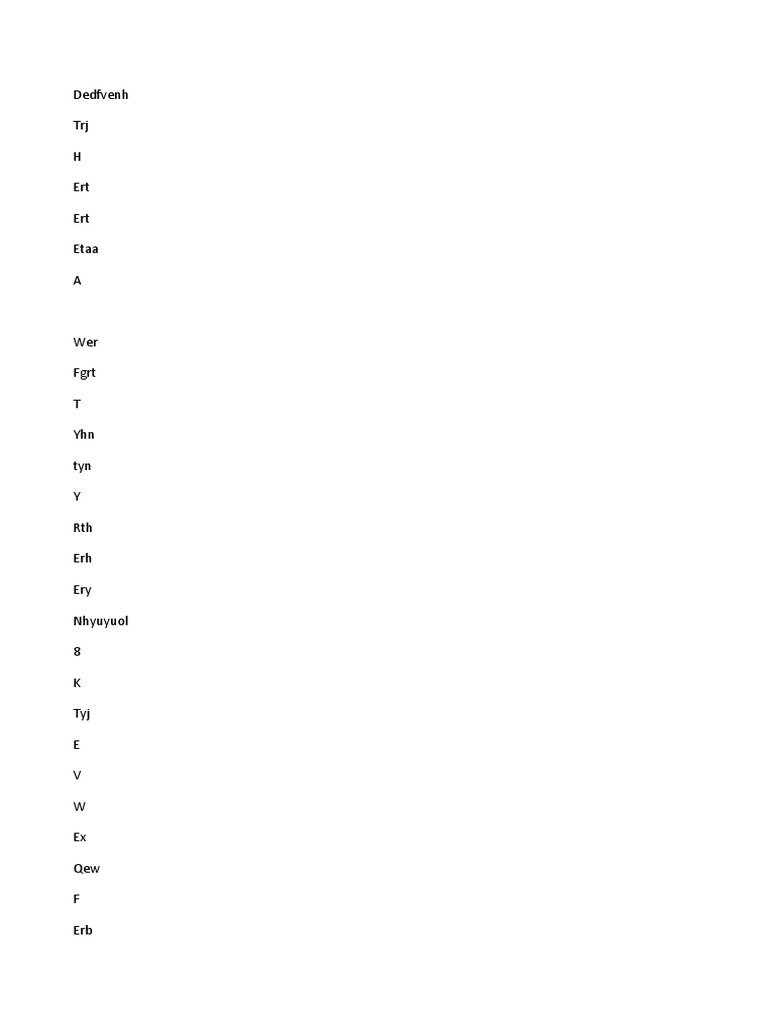 Dedfvenh

Trj

H

Ert

Ert

Etaa

A

Wer

Fgrt

T

Yhn

tyn

Y

Rth

Erh

Ery

Nhyuyuol

8

K

Tyj

E

V

W

Ex

Qew

F

Erb